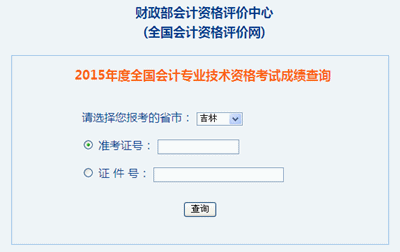 财政部会计资格评价中心
(全国会计资格评价网)

2015年度全国会计专业技术资格考试成绩查询

请选择您报考的省市： 吉林

准考证号：

证 件 号：

查询